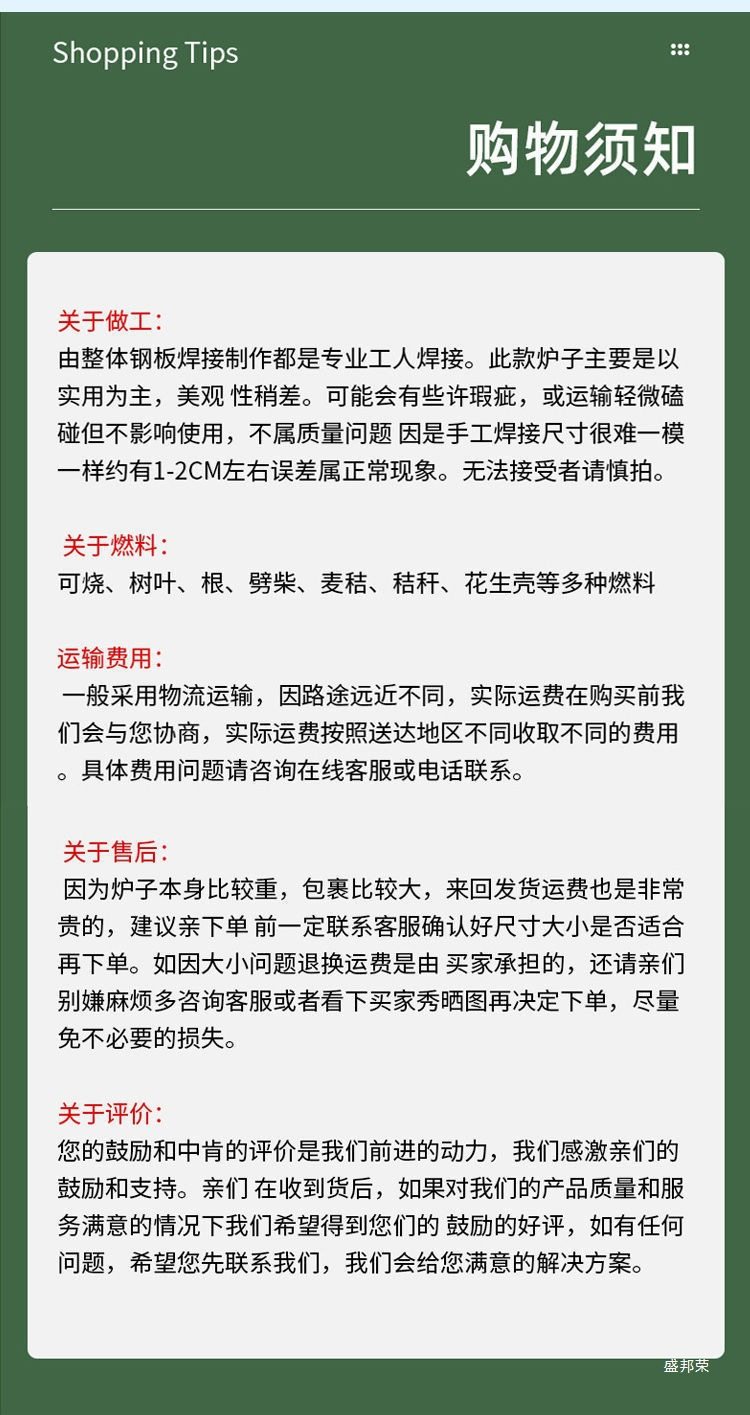 Shopping Tips

购物须知

关于做工：
由整体钢板焊接制作都是专业工人焊接。此款炉子主要是以实用为主，美观 性稍差。可能会有些许瑕疵，或运输轻微磕碰但不影响使用，不属质量问题 因是手工焊接尺寸很难一模一样约有1-2CM左右误差属正常现象。无法接受者请慎拍。

关于燃料：
可烧、树叶、根、劈柴、麦秸、秸秆、花生壳等多种燃料

运输费用：
一般采用物流运输，因路途远近不同，实际运费在购买前我们会与您协商，实际运费按照送达地区不同收取不同的费用。具体费用问题请咨询在线客服或电话联系。

关于售后：
因为炉子本身比较重，包裹比较大，来回发货运费也是非常贵的，建议亲下单 前一定联系客服确认好尺寸大小是否适合再下单。如因大小问题退换运费是由 买家承担的，还请亲们别嫌麻烦多咨询客服或者看下买家秀晒图再决定下单，尽量免不必要的损失。

关于评价：
您的鼓励和中肯的评价是我们前进的动力，我们感激亲们的鼓励和支持。亲们 在收到货后，如果对我们的产品质量和服务满意的情况下我们希望得到您们的 鼓励的好评，如有任何问题，希望您先联系我们，我们会给您满意的解决方案。

盛邦荣